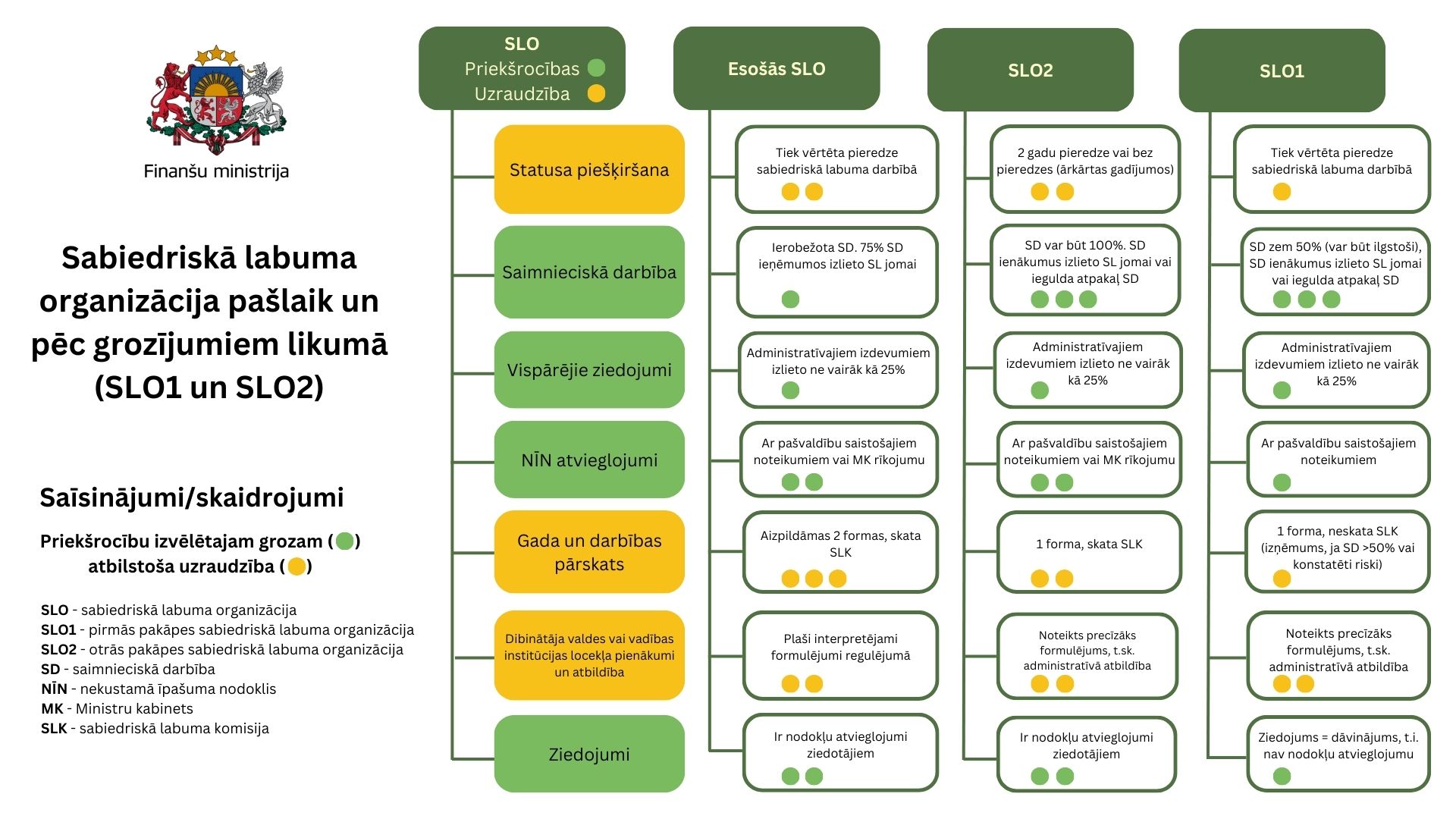 Finanšu ministrija

Sabiedriskā labuma organizācija pašlaik un pēc grozījumiem likumā (SLO1 un SLO2)

Saīsinājumi/skaidrojumi

Priekšrocību izvēlētajam grozam ( ) atbilstoša uzraudzība ( )

SLO - sabiedriskā labuma organizācija
SLO1 - pirmās pakāpes sabiedriskā labuma organizācija
SLO2 - otrās pakāpes sabiedriskā labuma organizācija
SD - saimnieciskā darbība
NĪN - nekustamā īpašuma nodoklis
MK - Ministru kabinets
SLK - sabiedriskā labuma komisija

SLO
Priekšrocības
Uzraudzība

Statusa piešķiršana
Saimnieciskā darbība
Vispārējie ziedojumi
NĪN atvieglojumi
Gada un darbības pārskats
Dibinātāja valdes vai vadības institūcijas locekļa pienākumi un atbildība
Ziedojumi

Esošās SLO

Tiek vērtēta pieredze sabiedriskā labuma darbībā
Ierobežota SD. 75% SD ieņēmumos izlieto SL jomai
Administratīvajiem izdevumiem izlieto ne vairāk kā 25%
Ar pašvaldību saistošajiem noteikumiem vai MK rīkojumu
Aizpildāmas 2 formas, skata SLK
Plaši interpretējami formulējumi regulējumā
Ir nodokļu atvieglojumi ziedotājiem

SLO2

2 gadu pieredze vai bez pieredzes (ārkārtas gadījumos)
SD var būt 100%. SD ienākumus izlieto SL jomai vai iegulda atpakaļ SD
Administratīvajiem izdevumiem izlieto ne vairāk kā 25%
Ar pašvaldību saistošajiem noteikumiem vai MK rīkojumu
1 forma, skata SLK
Noteikts precīzāks formulējums, t.sk. administratīvā atbildība
Ir nodokļu atvieglojumi ziedotājiem

SLO1

Tiek vērtēta pieredze sabiedriskā labuma darbībā
SD zem 50% (var būt ilgstoši), SD ienākumus izlieto SL jomai vai iegulda atpakaļ SD
Administratīvajiem izdevumiem izlieto ne vairāk kā 25%
Ar pašvaldību saistošajiem noteikumiem
1 forma, neskata SLK (izņēmums, ja SD >50% vai konstatēti riski)
Noteikts precīzāks formulējums, t.sk. administratīvā atbildība
Ziedojums = dāvinājums, t.i. nav nodokļu atvieglojumu